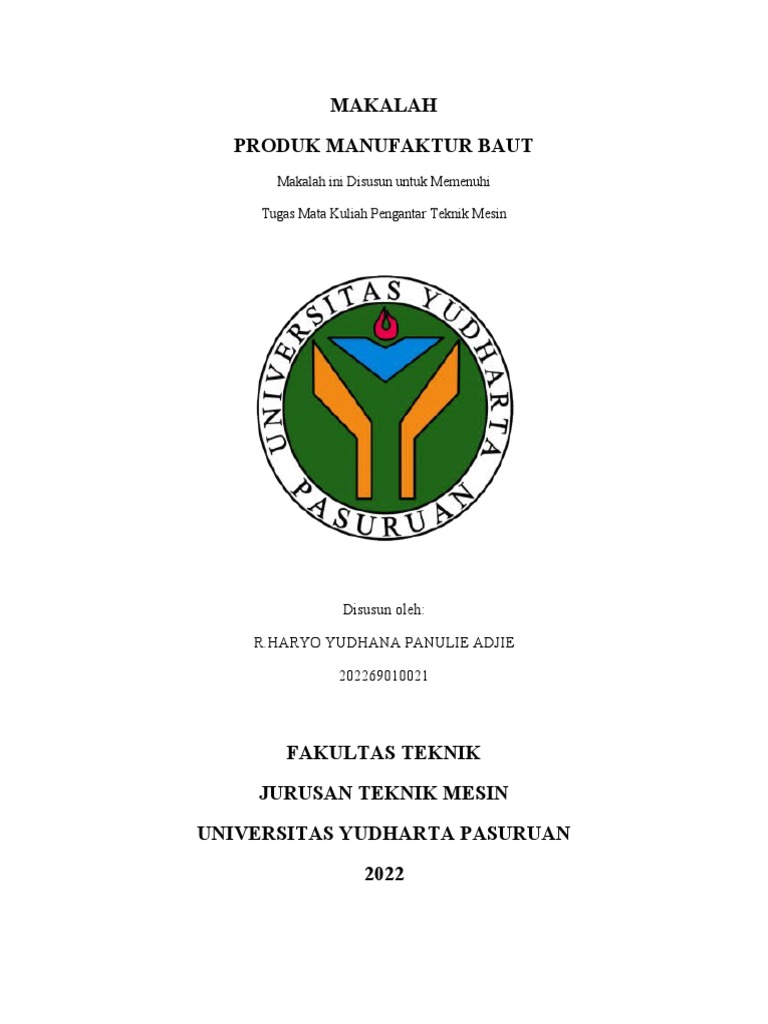 MAKALAH

PRODUK MANUFAKTUR BAUT

Makalah ini Disusun untuk Memenuhi

Tugas Mata Kuliah Pengantar Teknik Mesin

UNIVERSITAS YUDHARTA

PASURUAN

Disusun oleh:

R.HARYO YUDHANA PANULIE ADJIE

202269010021

FAKULTAS TEKNIK

JURUSAN TEKNIK MESIN

UNIVERSITAS YUDHARTA PASURUAN

2022